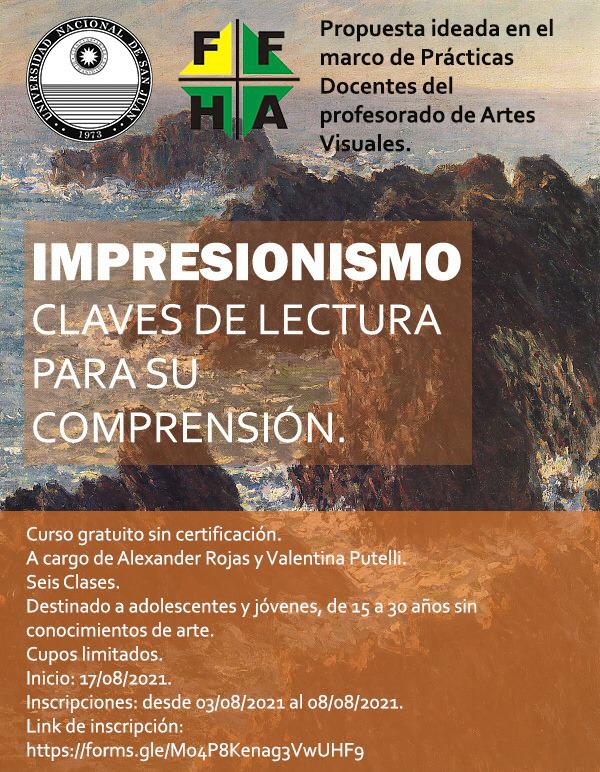 UNIVERSIDAD NACIONAL DE SAN JUAN
1973

F F
H A

Propuesta ideada en el marco de Prácticas Docentes del profesorado de Artes Visuales.

IMPRESIONISMO
CLAVES DE LECTURA PARA SU COMPRENSIÓN.

Curso gratuito sin certificación.
A cargo de Alexander Rojas y Valentina Putelli.
Seis Clases.
Destinado a adolescentes y jóvenes, de 15 a 30 años sin conocimientos de arte.
Cupos limitados.
Inicio: 17/08/2021.
Inscripciones: desde 03/08/2021 al 08/08/2021.
Link de inscripción:
https://forms.gle/Mo4P8Kenag3VwUHF9